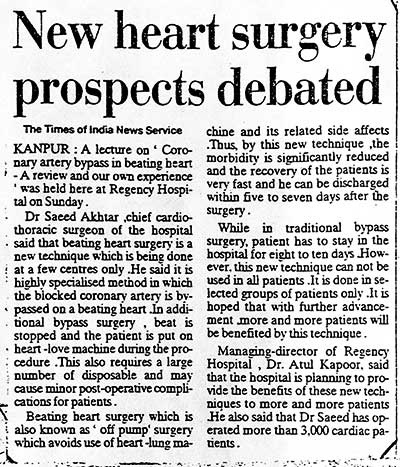 New heart surgery prospects debated

The Times of India News Service

KANPUR : A lecture on ' Coronary artery bypass in beating heart - A review and our own experience ' was held here at Regency Hospital on Sunday .

Dr Saeed Akhtar ,chief cardiothoracic surgeon of the hospital said that beating heart surgery is a new technique which is being done at a few centres only .He said it is highly specialised method in which the blocked coronary artery is bypassed on a beating heart .In additional bypass surgery , beat is stopped and the patient is put on heart -love machine during the procedure .This also requires a large number of disposable and may cause minor post-operative complications for patients .

Beating heart surgery which is also known as ' off pump' surgery which avoids use of heart -lung machine and its related side affects .Thus, by this new technique ,the morbidity is significantly reduced and the recovery of the patients is very fast and he can be discharged within five to seven days after the surgery .

While in traditional bypass surgery, patient has to stay in the hospital for eight to ten days .However, this new technique can not be used in all patients .It is done in selected groups of patients only .It is hoped that with further advancement ,more and more patients will be benefited by this technique .

Managing-director of Regency Hospital , Dr. Atul Kapoor, said that the hospital is planning to provide the benefits of these new techniques to more and more patients .He also said that Dr Saeed has operated more than 3,000 cardiac patients .